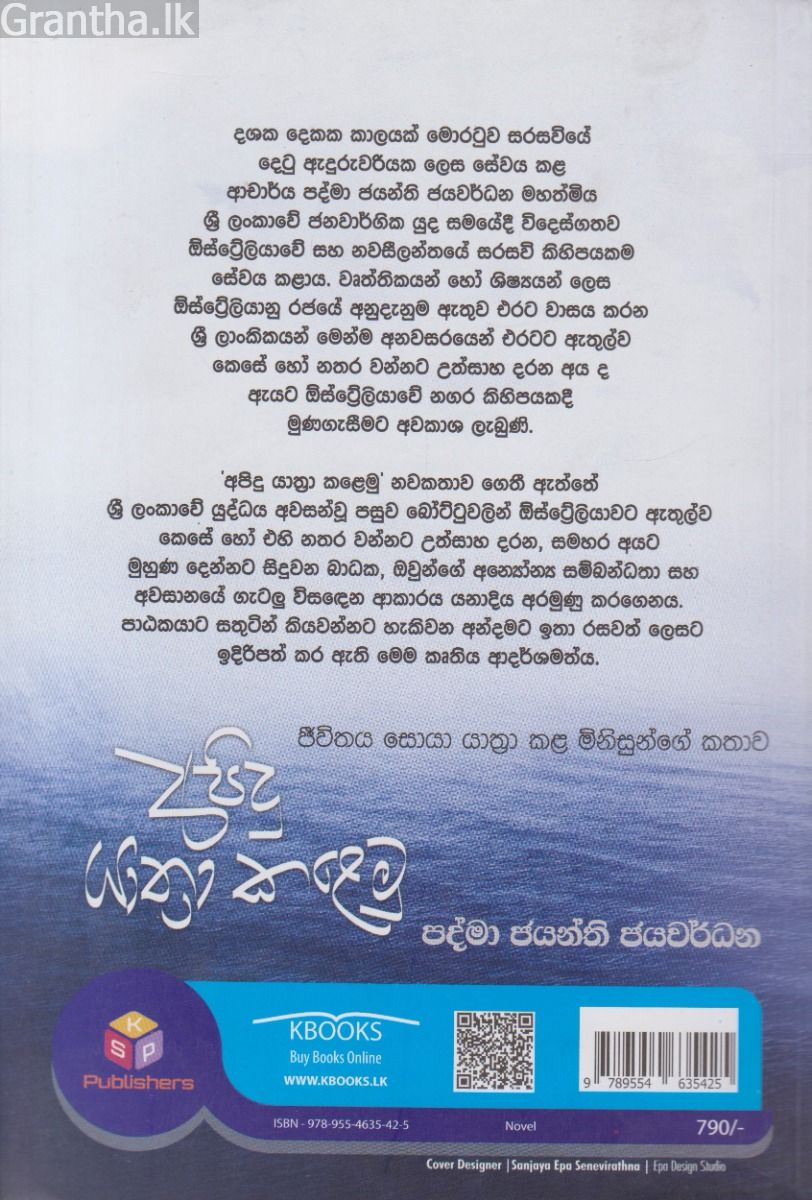 Grantha.lk

දශක දෙකක කාලයක් මොරටුව සරසවියේ දෙටු ඇදුරුවරියක ලෙස සේවය කළ ආචාර්ය පද්මා ජයන්ති ජයවර්ධන මහත්මිය ශ්‍රී ලංකාවේ ජනවාර්ගික යුද සමයේදී විදෙස්ගතව ඕස්ට්‍රේලියාවේ සහ නවසීලන්තයේ සරසවි කිහිපයකම සේවය කළාය. වෘත්තිකයන් හෝ ශිෂ්‍යයන් ලෙස ඕස්ට්‍රේලියානු රජයේ අනුදැනුම ඇතුව එරට වාසය කරන ශ්‍රී ලාංකිකයන් මෙන්ම අනවසරයෙන් එරටට ඇතුල්ව කෙසේ හෝ නතර වන්නට උත්සාහ දරන අය ද ඇයට ඕස්ට්‍රේලියාවේ නගර කිහිපයකදී මුණගැසීමට අවකාශ ලැබුණි.

'අපිදු යාත්‍රා කළෙමු' නවකතාව ගෙතී ඇත්තේ ශ්‍රී ලංකාවේ යුද්ධය අවසන්වූ පසුව බෝට්ටුවලින් ඕස්ට්‍රේලියාවට ඇතුල්ව කෙසේ හෝ එහි නතර වන්නට උත්සාහ දරන, සමහර අයට මුහුණ දෙන්නට සිදුවන බාධක, ඔවුන්ගේ අන්‍යෝන්‍ය සම්බන්ධතා සහ අවසානයේ ගැටලු විසඳෙන ආකාරය යනාදිය අරමුණු කරගෙනය. පාඨකයාට සතුටින් කියවන්නට හැකිවන අන්දමට ඉතා රසවත් ලෙසට ඉදිරිපත් කර ඇති මෙම කෘතිය ආදර්ශමත්ය.

ජීවිතය සොයා යාත්‍රා කළ මිනිසුන්ගේ කතාව

අපිදු යාත්‍රා කළෙමු

පද්මා ජයන්ති ජයවර්ධන

K S P Publishers

KBOOKS
Buy Books Online
WWW.KBOOKS.LK

9 789554 635425

ISBN - 978-955-4635-42-5

Novel

790/-

Cover Designer | Sanjaya Epa Senevirathna | Epa Design Studio